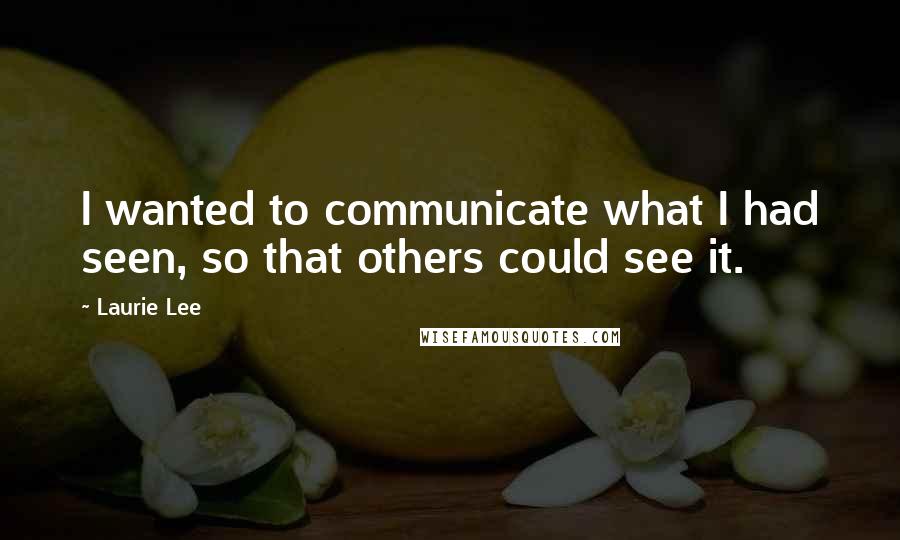 I wanted to communicate what I had seen, so that others could see it.

~ Laurie Lee

WISEFAMOUSQUOTES.COM